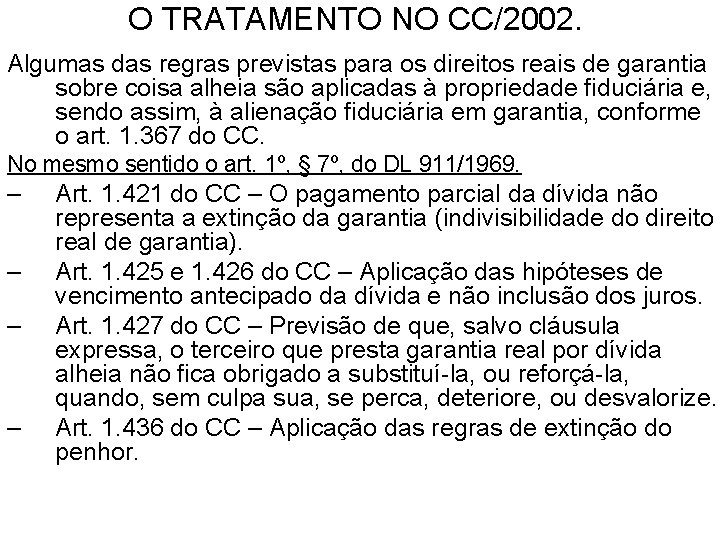 O TRATAMENTO NO CC/2002.

Algumas das regras previstas para os direitos reais de garantia sobre coisa alheia são aplicadas à propriedade fiduciária e, sendo assim, à alienação fiduciária em garantia, conforme o art. 1.367 do CC.

No mesmo sentido o art. 1º, § 7º, do DL 911/1969.

– Art. 1.421 do CC – O pagamento parcial da dívida não representa a extinção da garantia (indivisibilidade do direito real de garantia).

– Art. 1.425 e 1.426 do CC – Aplicação das hipóteses de vencimento antecipado da dívida e não inclusão dos juros.

– Art. 1.427 do CC – Previsão de que, salvo cláusula expressa, o terceiro que presta garantia real por dívida alheia não fica obrigado a substituí-la, ou reforçá-la, quando, sem culpa sua, se perca, deteriore, ou desvalorize.

– Art. 1.436 do CC – Aplicação das regras de extinção do penhor.